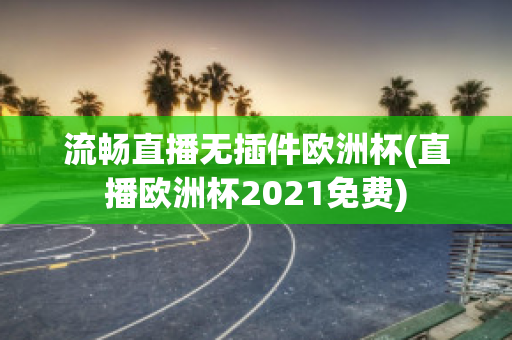 流畅直播无插件欧洲杯(直播欧洲杯2021免费)